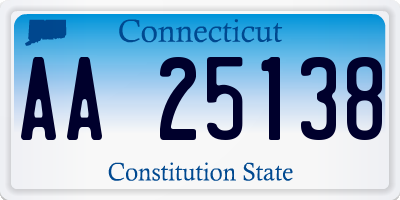 Connecticut

AA 25138

Constitution State